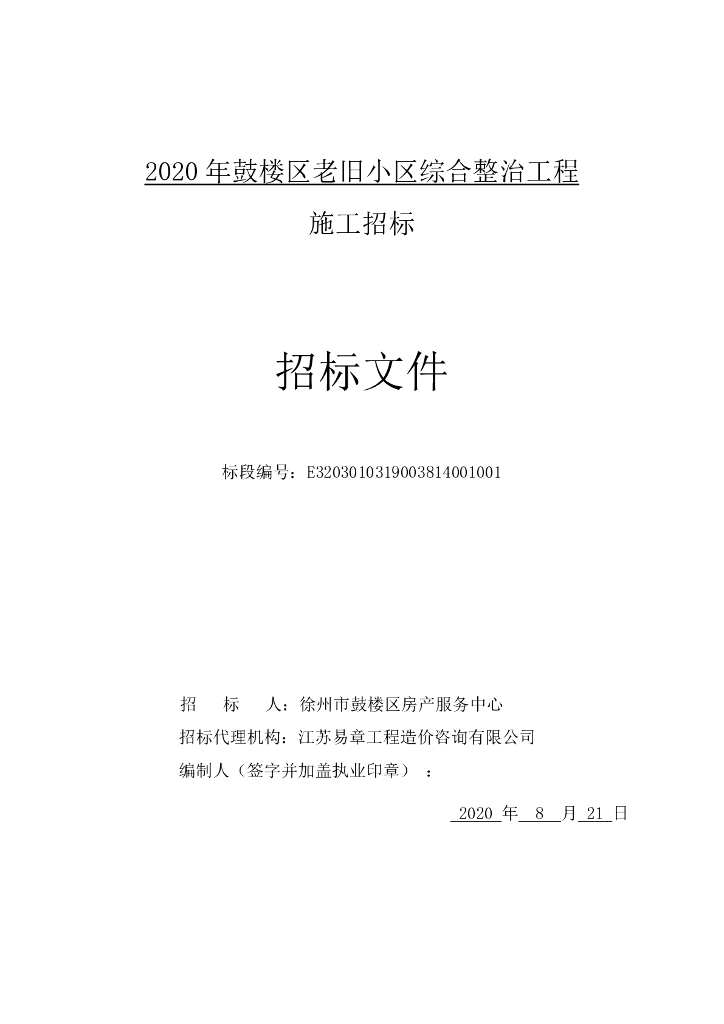 2020 年鼓楼区老旧小区综合整治工程

施工招标

招标文件

标段编号：E3203010319003814001001

招　标　人：徐州市鼓楼区房产服务中心

招标代理机构：江苏易章工程造价咨询有限公司

编制人（签字并加盖执业印章）：

2020 年 8 月 21 日